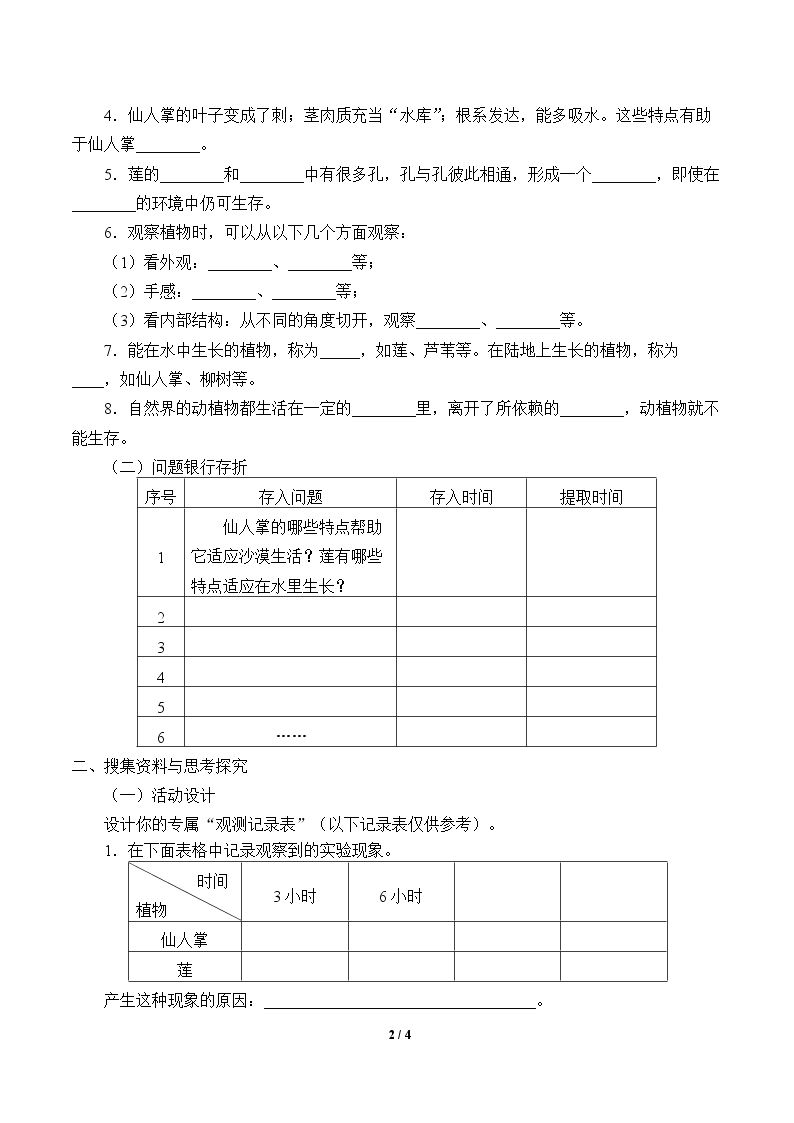 4．仙人掌的叶子变成了刺；茎肉质充当“水库”；根系发达，能多吸水。这些特点有助于仙人掌____。

5．莲的____和____中有很多孔，孔与孔彼此相通，形成一个____，即使在____的环境中仍可生存。

6．观察植物时，可以从以下几个方面观察：

（1）看外观：____、____等；

（2）手感：____、____等；

（3）看内部结构：从不同的角度切开，观察____、____等。

7．能在水中生长的植物，称为____，如莲、芦苇等。在陆地上生长的植物，称为____，如仙人掌、柳树等。

8．自然界的动植物都生活在一定的____里，离开了所依赖的____，动植物就不能生存。

（二）问题银行存折

| 序号 | 存入问题 | 存入时间 | 提取时间 |
|---|---|---|---|
| 1 | 仙人掌的哪些特点帮助它适应沙漠生活？莲有哪些特点适应在水里生长？ |  |  |
| 2 |  |  |  |
| 3 |  |  |  |
| 4 |  |  |  |
| 5 |  |  |  |
| 6 | …… |  |  |

二、搜集资料与思考探究

（一）活动设计

设计你的专属“观测记录表”（以下记录表仅供参考）。

1．在下面表格中记录观察到的实验现象。

| 时间 植物 | 3小时 | 6小时 |  |  |
|---|---|---|---|---|
| 仙人掌 |  |  |  |  |
| 莲 |  |  |  |  |

产生这种现象的原因：____。

2 / 4